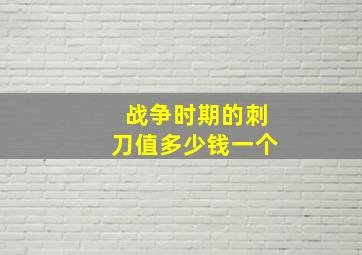 战争时期的刺刀值多少钱一个